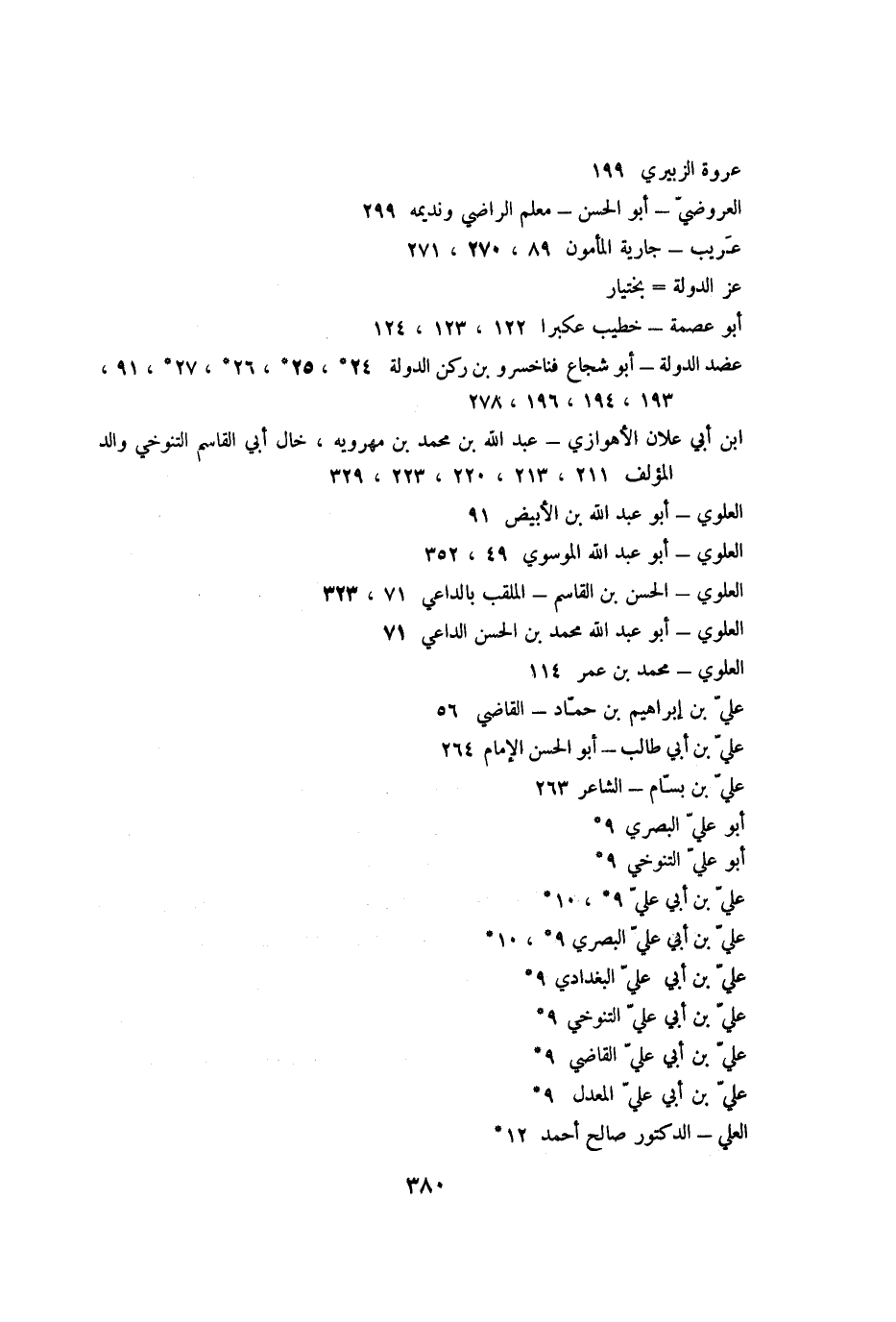 عروة الزبيري ١٩٩
العروضيّ – أبو الحسن – معلم الراضي ونديمه ٢٩٩
عَريب – جارية المأمون ٨٩ ، ٢٧٠ ، ٢٧١
عز الدولة = بختيار
أبو عصمة – خطيب عكبرا ١٢٢ ، ١٢٣ ، ١٢٤
عضد الدولة – أبو شجاع فناخسرو بن ركن الدولة ٢٤* ، ٢٥* ، ٢٦* ، ٢٧* ، ٩١ ، ١٩٣ ، ١٩٤ ، ١٩٦ ، ٢٧٨
ابن أبي علان الأهوازي – عبد الله بن محمد بن مهرويه ، خال أبي القاسم التنوخي والد المؤلف ٢١١ ، ٢١٣ ، ٢٢٠ ، ٢٢٣ ، ٣٢٩
العلوي – أبو عبد الله بن الأبيض ٩١
العلوي – أبو عبد الله الموسوي ٤٩ ، ٣٥٢
العلوي – الحسن بن القاسم – الملقب بالداعي ٧١ ، ٣٢٣
العلوي – أبو عبد الله محمد بن الحسن الداعي ٧١
العلوي – محمد بن عمر ١١٤
عليّ بن إبراهيم بن حمّاد – القاضي ٥٦
عليّ بن أبي طالب – أبو الحسن الإمام ٢٦٤
عليّ بن بسّام – الشاعر ٢٦٣
أبو عليّ البصري ٩*
أبو عليّ التنوخي ٩*
عليّ بن أبي عليّ ٩* ، ١٠*
عليّ بن أبي عليّ البصري ٩* ، ١٠*
عليّ بن أبي عليّ البغدادي ٩*
عليّ بن أبي عليّ التنوخي ٩*
عليّ بن أبي عليّ القاضي ٩*
عليّ بن أبي عليّ المعدل ٩*
العلي – الدكتور صالح أحمد ١٢*

٣٨٠